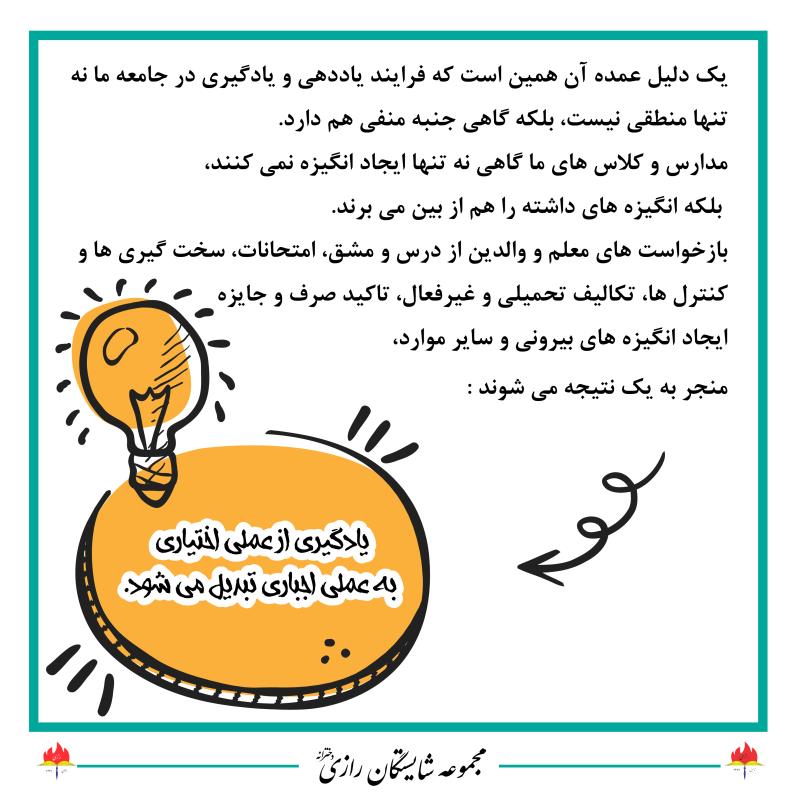 یک دلیل عمده آن همین است که فرایند یاددهی و یادگیری در جامعه ما نه تنها منطقی نیست، بلکه گاهی جنبه منفی هم دارد.
مدارس و کلاس های ما گاهی نه تنها ایجاد انگیزه نمی کنند،
بلکه انگیزه های داشته را هم از بین می برند.
بازخواست های معلم و والدین از درس و مشق، امتحانات، سخت گیری ها و کنترل ها، تکالیف تحمیلی و غیرفعال، تاکید صرف و جایزه
ایجاد انگیزه های بیرونی و سایر موارد،
منجر به یک نتیجه می شوند :

یادگیری از عملی اختیاری
به عملی اجباری تبدیل می شود.

مجموعه شایستگان رازی